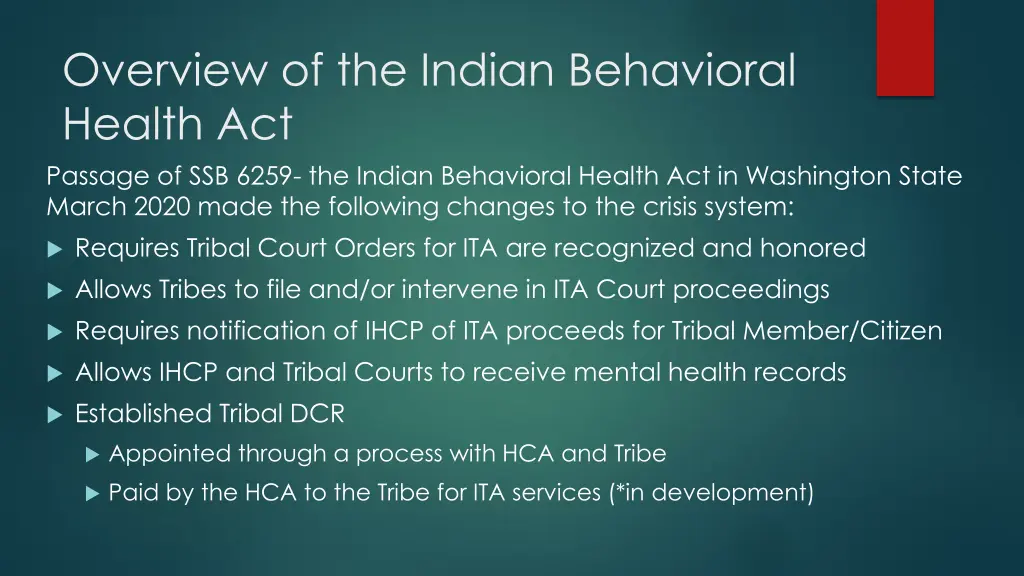 Overview of the Indian Behavioral Health Act

Passage of SSB 6259- the Indian Behavioral Health Act in Washington State March 2020 made the following changes to the crisis system:

▶ Requires Tribal Court Orders for ITA are recognized and honored

▶ Allows Tribes to file and/or intervene in ITA Court proceedings

▶ Requires notification of IHCP of ITA proceeds for Tribal Member/Citizen

▶ Allows IHCP and Tribal Courts to receive mental health records

▶ Established Tribal DCR

▶ Appointed through a process with HCA and Tribe

▶ Paid by the HCA to the Tribe for ITA services (*in development)